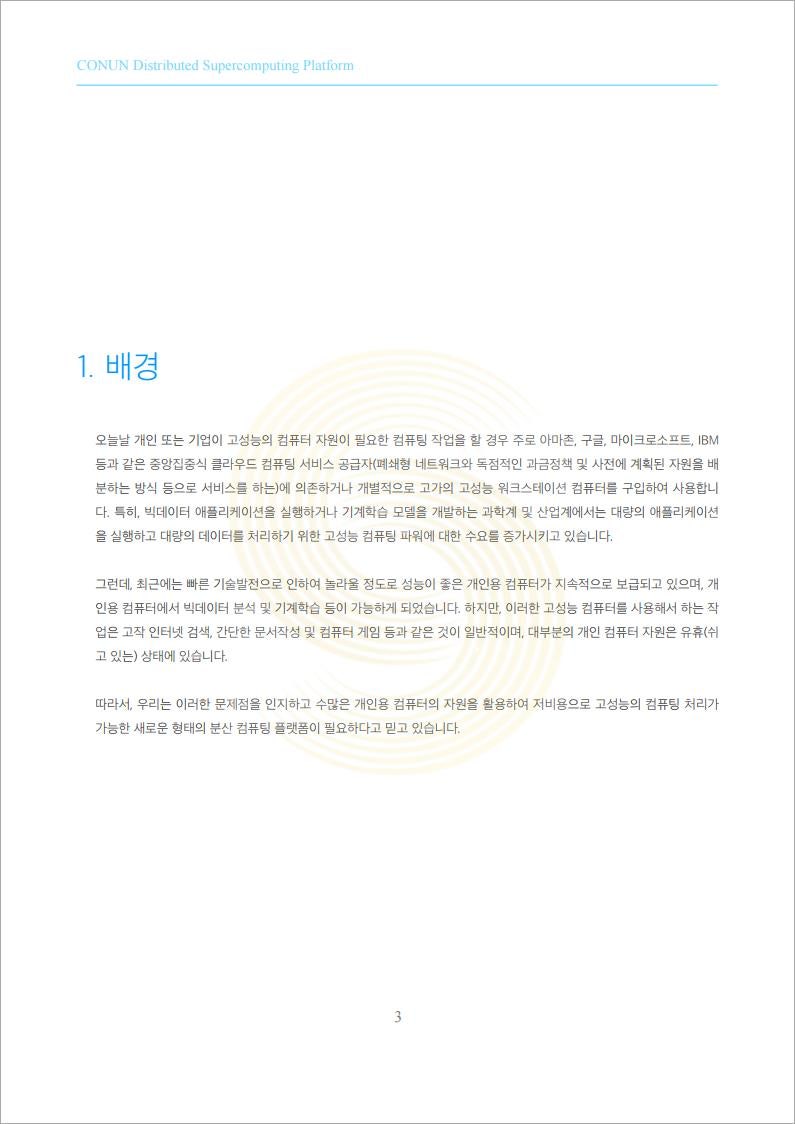 CONUN Distributed Supercomputing Platform

1. 배경

오늘날 개인 또는 기업이 고성능의 컴퓨터 자원이 필요한 컴퓨팅 작업을 할 경우 주로 아마존, 구글, 마이크로소프트, IBM 등과 같은 중앙집중식 클라우드 컴퓨팅 서비스 공급자(폐쇄형 네트워크와 독점적인 과금정책 및 사전에 계획된 자원을 배분하는 방식 등으로 서비스를 하는)에 의존하거나 개별적으로 고가의 고성능 워크스테이션 컴퓨터를 구입하여 사용합니다. 특히, 빅데이터 애플리케이션을 실행하거나 기계학습 모델을 개발하는 과학계 및 산업계에서는 대량의 애플리케이션을 실행하고 대량의 데이터를 처리하기 위한 고성능 컴퓨팅 파워에 대한 수요를 증가시키고 있습니다.

그런데, 최근에는 빠른 기술발전으로 인하여 놀라울 정도로 성능이 좋은 개인용 컴퓨터가 지속적으로 보급되고 있으며, 개인용 컴퓨터에서 빅데이터 분석 및 기계학습 등이 가능하게 되었습니다. 하지만, 이러한 고성능 컴퓨터를 사용해서 하는 작업은 고작 인터넷 검색, 간단한 문서작성 및 컴퓨터 게임 등과 같은 것이 일반적이며, 대부분의 개인 컴퓨터 자원은 유휴(쉬고 있는) 상태에 있습니다.

따라서, 우리는 이러한 문제점을 인지하고 수많은 개인용 컴퓨터의 자원을 활용하여 저비용으로 고성능의 컴퓨팅 처리가 가능한 새로운 형태의 분산 컴퓨팅 플랫폼이 필요하다고 믿고 있습니다.

3